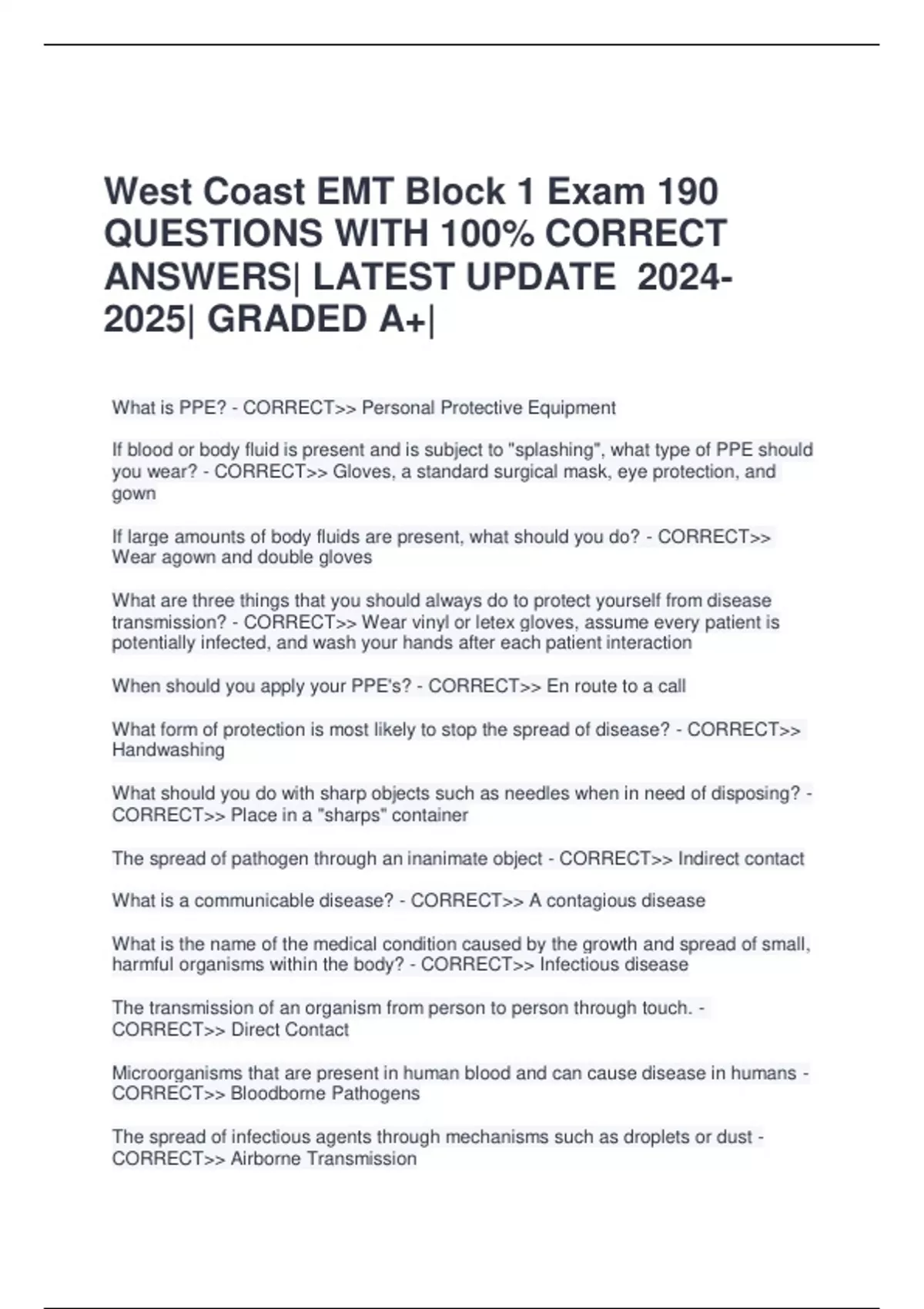 West Coast EMT Block 1 Exam 190 QUESTIONS WITH 100% CORRECT ANSWERS| LATEST UPDATE 2024-2025| GRADED A+|

What is PPE? - CORRECT>> Personal Protective Equipment

If blood or body fluid is present and is subject to "splashing", what type of PPE should you wear? - CORRECT>> Gloves, a standard surgical mask, eye protection, and gown

If large amounts of body fluids are present, what should you do? - CORRECT>> Wear agown and double gloves

What are three things that you should always do to protect yourself from disease transmission? - CORRECT>> Wear vinyl or letex gloves, assume every patient is potentially infected, and wash your hands after each patient interaction

When should you apply your PPE's? - CORRECT>> En route to a call

What form of protection is most likely to stop the spread of disease? - CORRECT>> Handwashing

What should you do with sharp objects such as needles when in need of disposing? - CORRECT>> Place in a "sharps" container

The spread of pathogen through an inanimate object - CORRECT>> Indirect contact

What is a communicable disease? - CORRECT>> A contagious disease

What is the name of the medical condition caused by the growth and spread of small, harmful organisms within the body? - CORRECT>> Infectious disease

The transmission of an organism from person to person through touch. - CORRECT>> Direct Contact

Microorganisms that are present in human blood and can cause disease in humans - CORRECT>> Bloodborne Pathogens

The spread of infectious agents through mechanisms such as droplets or dust - CORRECT>> Airborne Transmission